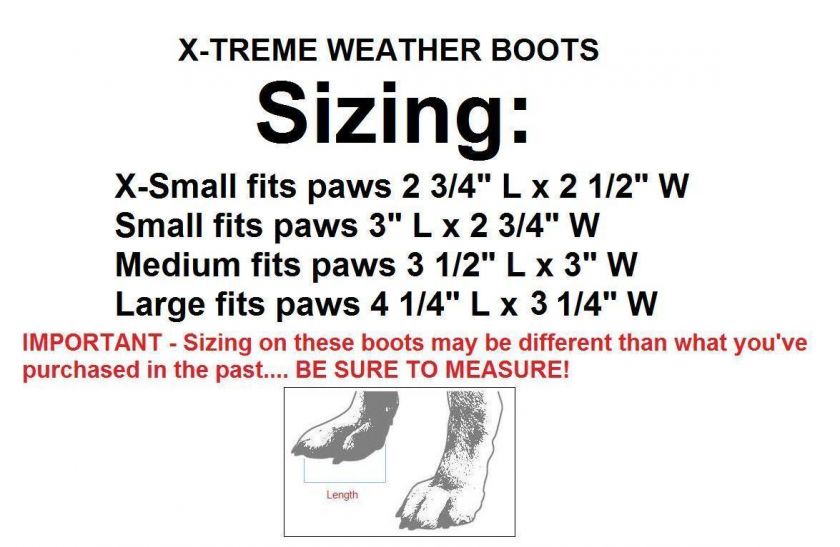 X-TREME WEATHER BOOTS

Sizing:

X-Small fits paws 2 3/4" L x 2 1/2" W
Small fits paws 3" L x 2 3/4" W
Medium fits paws 3 1/2" L x 3" W
Large fits paws 4 1/4" L x 3 1/4" W

IMPORTANT - Sizing on these boots may be different than what you've purchased in the past.... BE SURE TO MEASURE!

Length